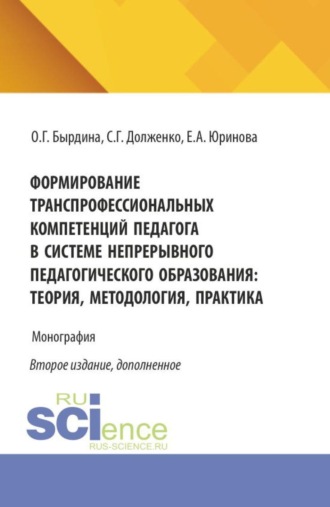 О.Г. Бырдина, С.Г. Долженко, Е.А. Юринова

ФОРМИРОВАНИЕ ТРАНСПРОФЕССИОНАЛЬНЫХ КОМПЕТЕНЦИЙ ПЕДАГОГА В СИСТЕМЕ НЕПРЕРЫВНОГО ПЕДАГОГИЧЕСКОГО ОБРАЗОВАНИЯ: ТЕОРИЯ, МЕТОДОЛОГИЯ, ПРАКТИКА

Монография

Второе издание, дополненное

RU
SCIence
RUS-SCIENCE.RU